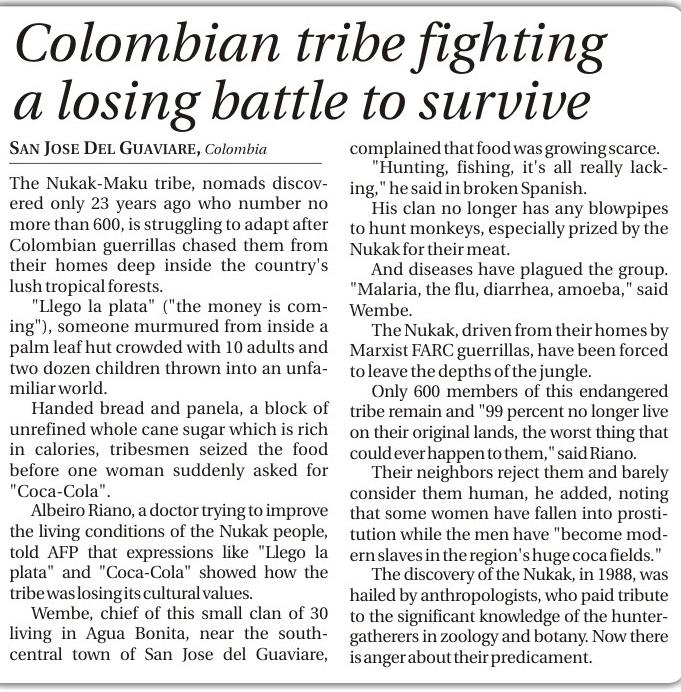 Colombian tribe fighting a losing battle to survive

SAN JOSE DEL GUAVIARE, Colombia

The Nukak-Maku tribe, nomads discovered only 23 years ago who number no more than 600, is struggling to adapt after Colombian guerrillas chased them from their homes deep inside the country's lush tropical forests.

"Llego la plata" ("the money is coming"), someone murmured from inside a palm leaf hut crowded with 10 adults and two dozen children thrown into an unfamiliar world.

Handed bread and panela, a block of unrefined whole cane sugar which is rich in calories, tribesmen seized the food before one woman suddenly asked for "Coca-Cola".

Albeiro Riano, a doctor trying to improve the living conditions of the Nukak people, told AFP that expressions like "Llego la plata" and "Coca-Cola" showed how the tribe was losing its cultural values.

Wembe, chief of this small clan of 30 living in Agua Bonita, near the south-central town of San Jose del Guaviare, complained that food was growing scarce.

"Hunting, fishing, it's all really lacking," he said in broken Spanish.

His clan no longer has any blowpipes to hunt monkeys, especially prized by the Nukak for their meat.

And diseases have plagued the group. "Malaria, the flu, diarrhea, amoeba," said Wembe.

The Nukak, driven from their homes by Marxist FARC guerrillas, have been forced to leave the depths of the jungle.

Only 600 members of this endangered tribe remain and "99 percent no longer live on their original lands, the worst thing that could ever happen to them," said Riano.

Their neighbors reject them and barely consider them human, he added, noting that some women have fallen into prostitution while the men have "become modern slaves in the region's huge coca fields."

The discovery of the Nukak, in 1988, was hailed by anthropologists, who paid tribute to the significant knowledge of the hunter-gatherers in zoology and botany. Now there is anger about their predicament.